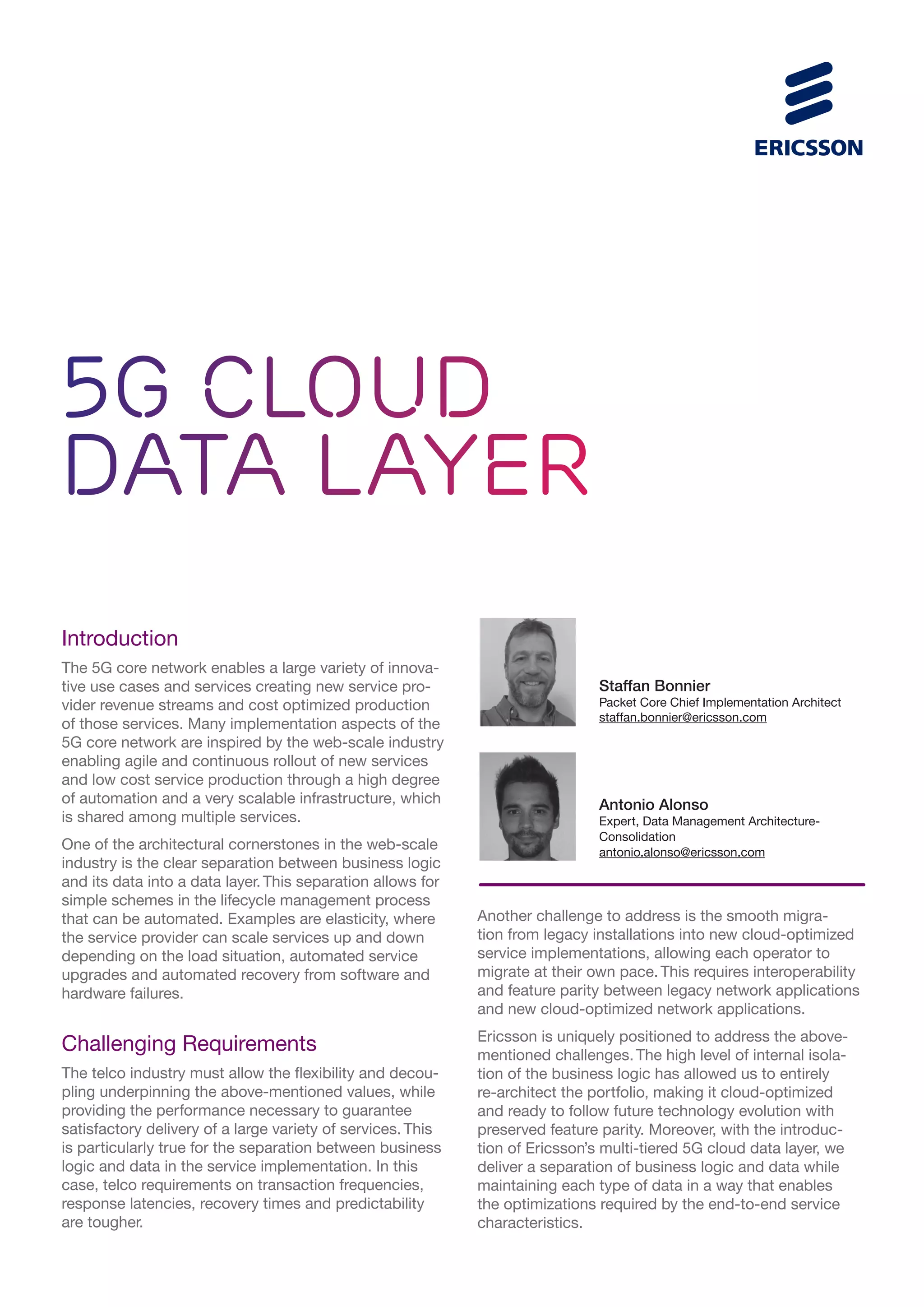 ERICSSON

5G CLOUD DATA LAYER

Introduction

The 5G core network enables a large variety of innovative use cases and services creating new service provider revenue streams and cost optimized production of those services. Many implementation aspects of the 5G core network are inspired by the web-scale industry enabling agile and continuous rollout of new services and low cost service production through a high degree of automation and a very scalable infrastructure, which is shared among multiple services.

One of the architectural cornerstones in the web-scale industry is the clear separation between business logic and its data into a data layer. This separation allows for simple schemes in the lifecycle management process that can be automated. Examples are elasticity, where the service provider can scale services up and down depending on the load situation, automated service upgrades and automated recovery from software and hardware failures.

Challenging Requirements

The telco industry must allow the flexibility and decoupling underpinning the above-mentioned values, while providing the performance necessary to guarantee satisfactory delivery of a large variety of services. This is particularly true for the separation between business logic and data in the service implementation. In this case, telco requirements on transaction frequencies, response latencies, recovery times and predictability are tougher.

Staffan Bonnier
Packet Core Chief Implementation Architect
staffan.bonnier@ericsson.com

Antonio Alonso
Expert, Data Management Architecture-Consolidation
antonio.alonso@ericsson.com

Another challenge to address is the smooth migration from legacy installations into new cloud-optimized service implementations, allowing each operator to migrate at their own pace. This requires interoperability and feature parity between legacy network applications and new cloud-optimized network applications.

Ericsson is uniquely positioned to address the above-mentioned challenges. The high level of internal isolation of the business logic has allowed us to entirely re-architect the portfolio, making it cloud-optimized and ready to follow future technology evolution with preserved feature parity. Moreover, with the introduction of Ericsson's multi-tiered 5G cloud data layer, we deliver a separation of business logic and data while maintaining each type of data in a way that enables the optimizations required by the end-to-end service characteristics.